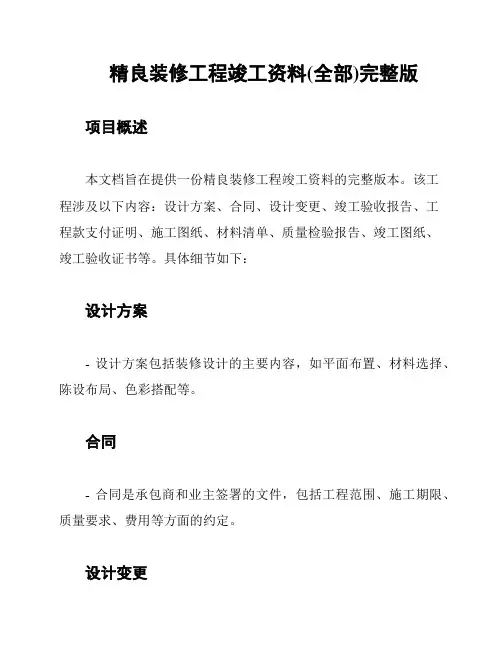 精良装修工程竣工资料(全部)完整版

项目概述

本文档旨在提供一份精良装修工程竣工资料的完整版本。该工程涉及以下内容：设计方案、合同、设计变更、竣工验收报告、工程款支付证明、施工图纸、材料清单、质量检验报告、竣工图纸、竣工验收证书等。具体细节如下：

设计方案

- 设计方案包括装修设计的主要内容，如平面布置、材料选择、陈设布局、色彩搭配等。

合同

- 合同是承包商和业主签署的文件，包括工程范围、施工期限、质量要求、费用等方面的约定。

设计变更